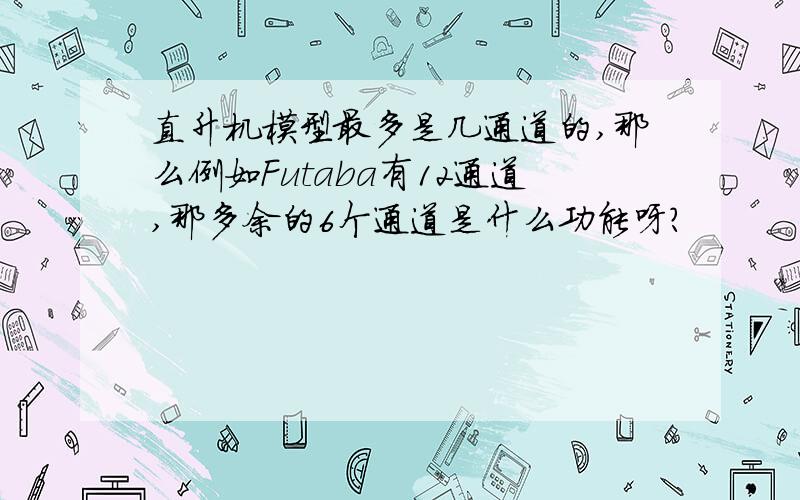 直升机模型最多是几通道的,那么例如Futaba有12通道,那多余的6个通道是什么功能呀?

STATIONERY